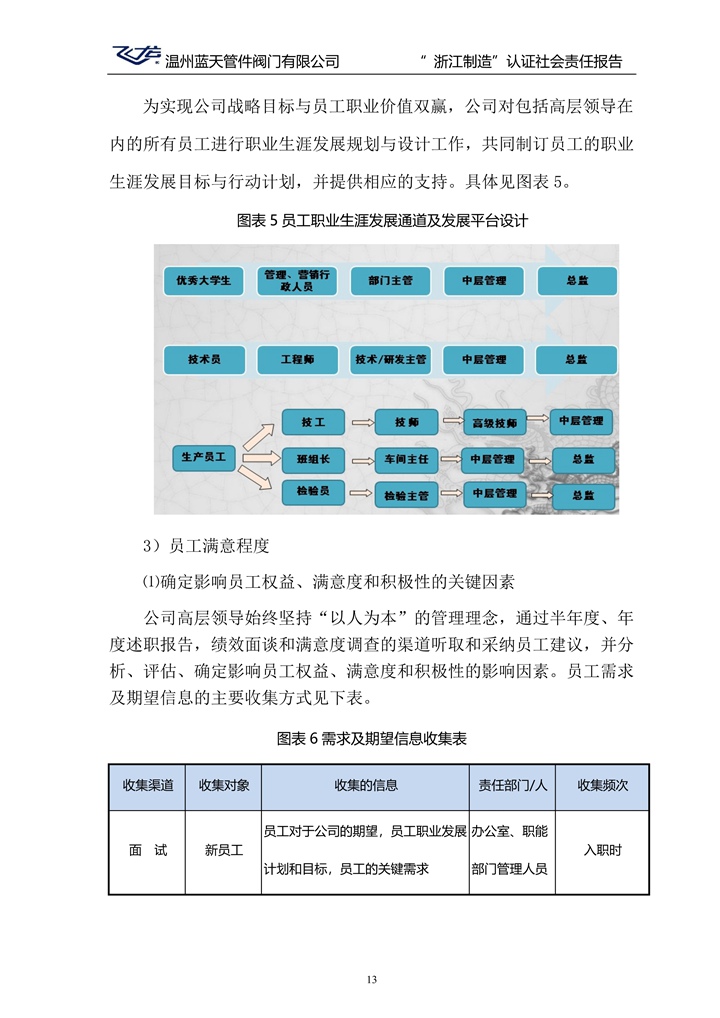 温州蓝天管件阀门有限公司　“浙江制造”认证社会责任报告

为实现公司战略目标与员工职业价值双赢，公司对包括高层领导在内的所有员工进行职业生涯发展规划与设计工作，共同制订员工的职业生涯发展目标与行动计划，并提供相应的支持。具体见图表 5。

图表 5 员工职业生涯发展通道及发展平台设计

优秀大学生　管理、营销行政人员　部门主管　中层管理　总监

技术员　工程师　技术/研发主管　中层管理　总监

生产员工　技工　技师　高级技师　中层管理
班组长　车间主任　中层管理　总监
检验员　检验主管　中层管理　总监

3）员工满意程度

⑴确定影响员工权益、满意度和积极性的关键因素

公司高层领导始终坚持“以人为本”的管理理念，通过半年度、年度述职报告，绩效面谈和满意度调查的渠道听取和采纳员工建议，并分析、评估、确定影响员工权益、满意度和积极性的影响因素。员工需求及期望信息的主要收集方式见下表。

图表 6 需求及期望信息收集表

| 收集渠道 | 收集对象 | 收集的信息 | 责任部门/人 | 收集频次 |
|---|---|---|---|---|
| 面　试 | 新员工 | 员工对于公司的期望，员工职业发展计划和目标，员工的关键需求 | 办公室、职能部门管理人员 | 入职时 |

13